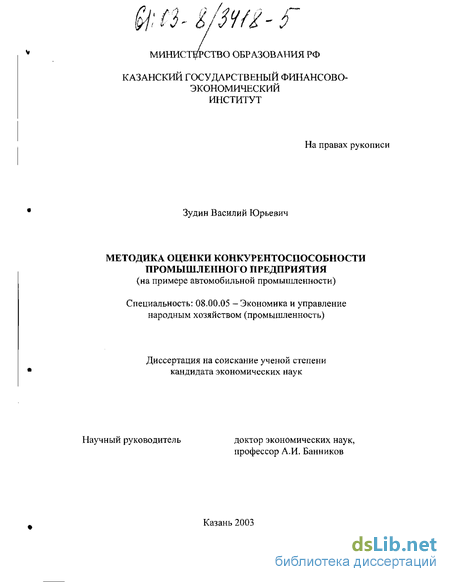 61:03-8/3418-5

МИНИСТЕРСТВО ОБРАЗОВАНИЯ РФ

КАЗАНСКИЙ ГОСУДАРСТВЕНЫЙ ФИНАНСОВО-ЭКОНОМИЧЕСКИЙ ИНСТИТУТ

На правах рукописи

Зудин Василий Юрьевич

МЕТОДИКА ОЦЕНКИ КОНКУРЕНТОСПОСОБНОСТИ ПРОМЫШЛЕННОГО ПРЕДПРИЯТИЯ
(на примере автомобильной промышленности)

Специальность: 08.00.05 – Экономика и управление народным хозяйством (промышленность)

Диссертация на соискание ученой степени кандидата экономических наук

Научный руководитель доктор экономических наук, профессор А.И. Банников

Казань 2003

dsLib.net
библиотека диссертаций